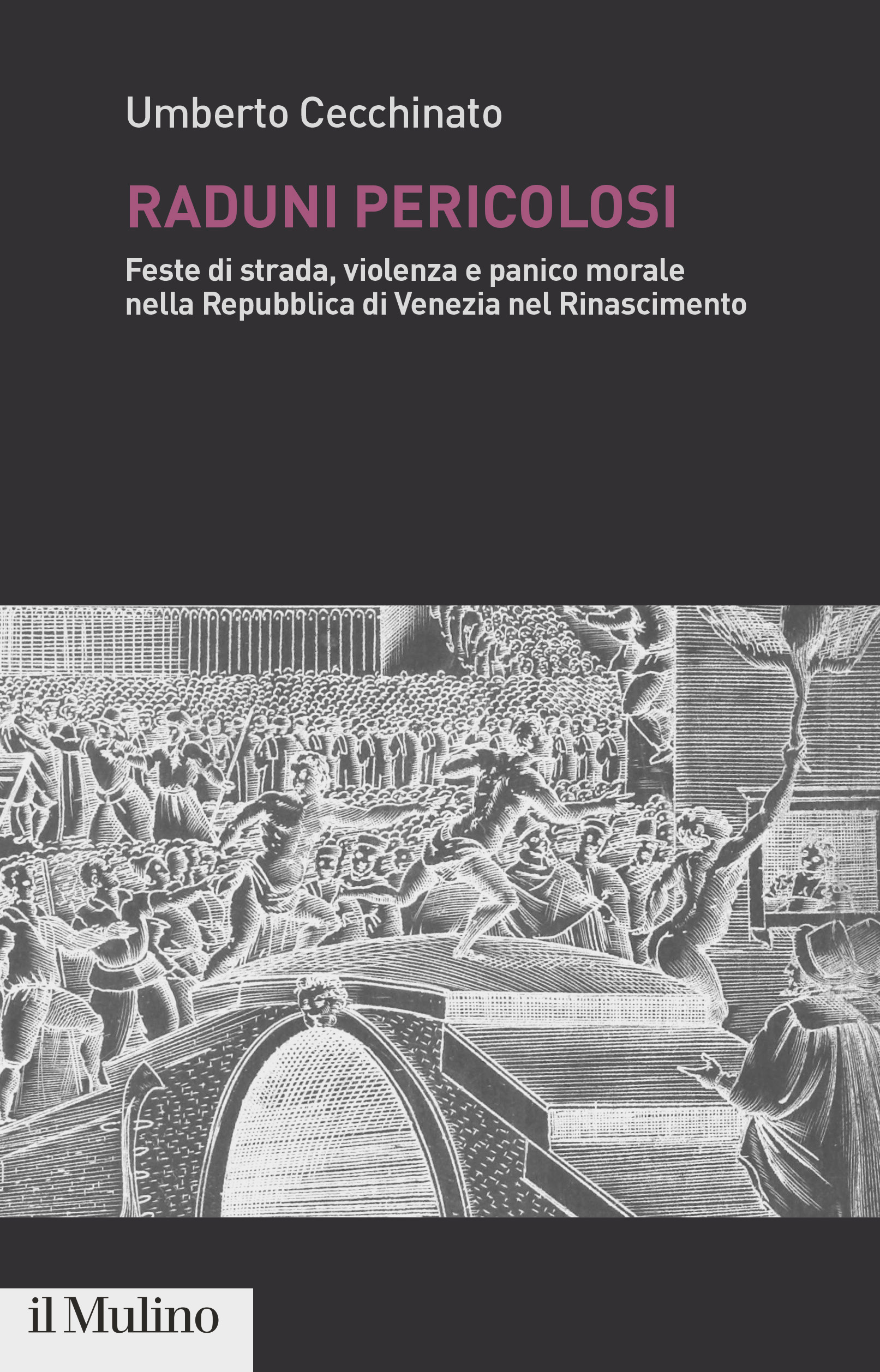 Umberto Cecchinato

RADUNI PERICOLOSI

Feste di strada, violenza e panico morale nella Repubblica di Venezia nel Rinascimento

il Mulino